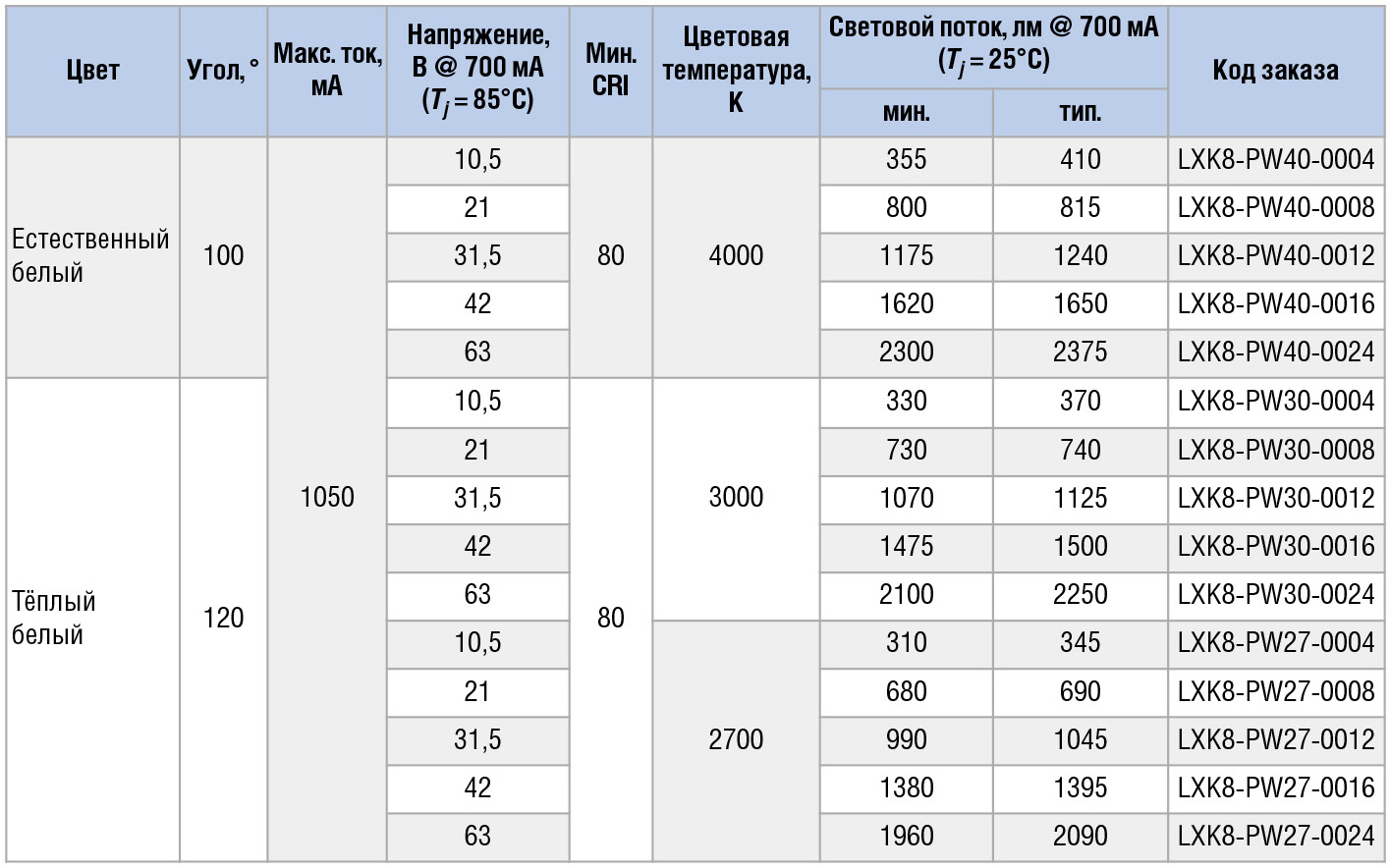 | Цвет | Угол, ° | Макс. ток, мА | Напряжение, В @ 700 мА ($T_j = 85°C$) | Мин. CRI | Цветовая температура, К | Световой поток, лм @ 700 мА ($T_j = 25°C$) |  | Код заказа |
|---|---|---|---|---|---|---|---|---|
|  |  |  |  |  |  | мин. | тип. |  |
| Естественный белый | 100 | 1050 | 10,5 | 80 | 4000 | 355 | 410 | LXK8-PW40-0004 |
|  |  |  | 21 |  |  | 800 | 815 | LXK8-PW40-0008 |
|  |  |  | 31,5 |  |  | 1175 | 1240 | LXK8-PW40-0012 |
|  |  |  | 42 |  |  | 1620 | 1650 | LXK8-PW40-0016 |
|  |  |  | 63 |  |  | 2300 | 2375 | LXK8-PW40-0024 |
| Тёплый белый | 120 |  | 10,5 | 80 | 3000 | 330 | 370 | LXK8-PW30-0004 |
|  |  |  | 21 |  |  | 730 | 740 | LXK8-PW30-0008 |
|  |  |  | 31,5 |  |  | 1070 | 1125 | LXK8-PW30-0012 |
|  |  |  | 42 |  |  | 1475 | 1500 | LXK8-PW30-0016 |
|  |  |  | 63 |  |  | 2100 | 2250 | LXK8-PW30-0024 |
|  |  |  | 10,5 |  | 2700 | 310 | 345 | LXK8-PW27-0004 |
|  |  |  | 21 |  |  | 680 | 690 | LXK8-PW27-0008 |
|  |  |  | 31,5 |  |  | 990 | 1045 | LXK8-PW27-0012 |
|  |  |  | 42 |  |  | 1380 | 1395 | LXK8-PW27-0016 |
|  |  |  | 63 |  |  | 1960 | 2090 | LXK8-PW27-0024 |